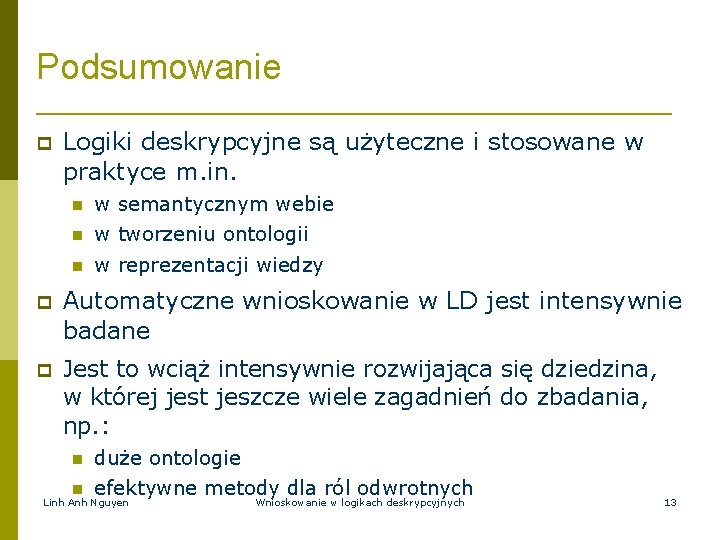 Podsumowanie

Logiki deskrypcyjne są użyteczne i stosowane w praktyce m.in.

w semantycznym webie

w tworzeniu ontologii

w reprezentacji wiedzy

Automatyczne wnioskowanie w LD jest intensywnie badane

Jest to wciąż intensywnie rozwijająca się dziedzina, w której jest jeszcze wiele zagadnień do zbadania, np.:

duże ontologie

efektywne metody dla ról odwrotnych

Linh Anh Nguyen

Wnioskowanie w logikach deskrypcyjnych

13